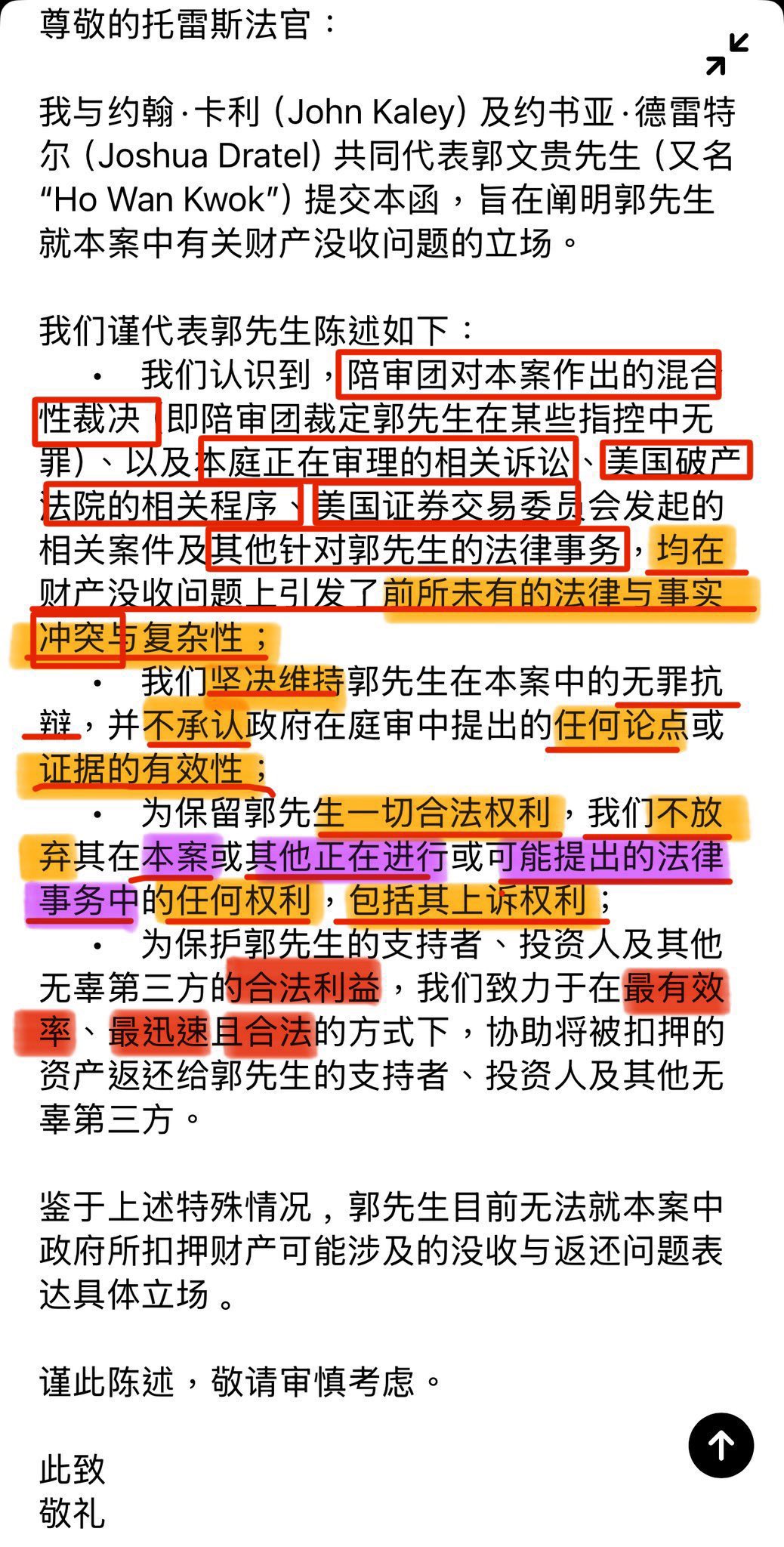 尊敬的托雷斯法官：

我与约翰·卡利（John Kaley）及约书亚·德雷特尔（Joshua Dratel）共同代表郭文贵先生（又名“Ho Wan Kwok”）提交本函，旨在阐明郭先生就本案中有关财产没收问题的立场。

我们谨代表郭先生陈述如下：

• 我们认识到，陪审团对本案作出的混合性裁决（即陪审团裁定郭先生在某些指控中无罪）、以及本庭正在审理的相关诉讼、美国破产法院的相关程序、美国证券交易委员会发起的相关案件及其他针对郭先生的法律事务，均在财产没收问题上引发了前所未有的法律与事实冲突与复杂性；

• 我们坚决维持郭先生在本案中的无罪抗辩，并不承认政府在庭审中提出的任何论点或证据的有效性；

• 为保留郭先生一切合法权利，我们不放弃其在本案或其他正在进行或可能提出的法律事务中的任何权利，包括其上诉权利；

• 为保护郭先生的支持者、投资人及其他无辜第三方的合法利益，我们致力于在最有效率、最迅速且合法的方式下，协助将被扣押的资产返还给郭先生的支持者、投资人及其他无辜第三方。

鉴于上述特殊情况，郭先生目前无法就本案中政府所扣押财产可能涉及的没收与返还问题表达具体立场。

谨此陈述，敬请审慎考虑。

此致
敬礼